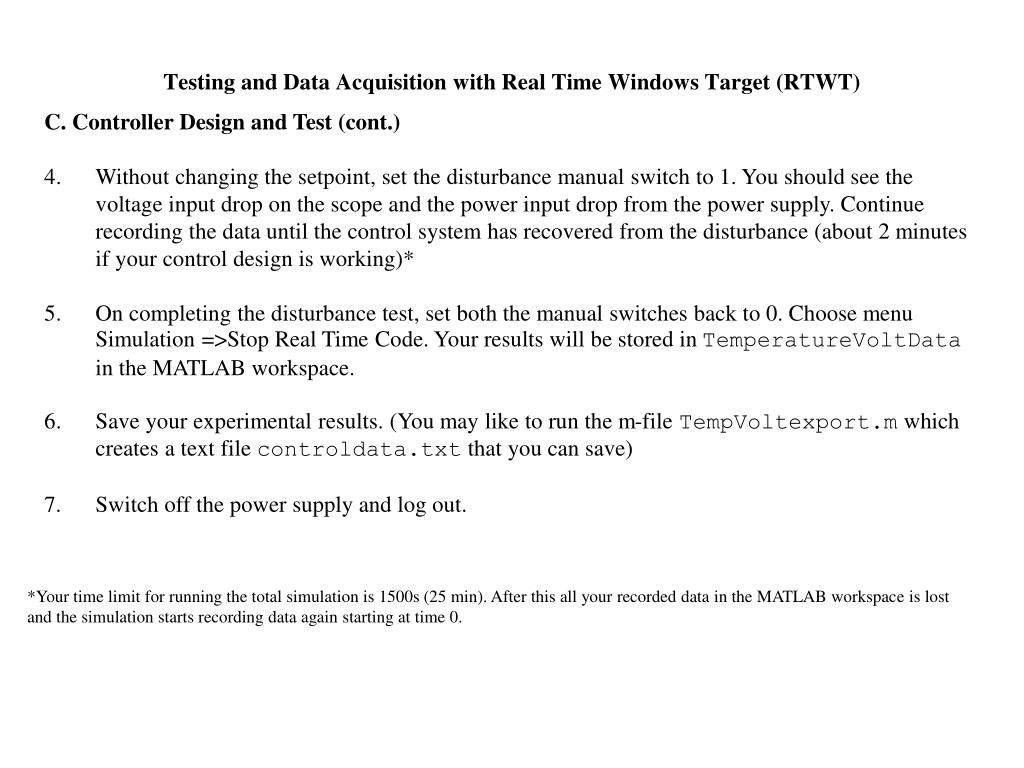 Testing and Data Acquisition with Real Time Windows Target (RTWT)

C. Controller Design and Test (cont.)

4. Without changing the setpoint, set the disturbance manual switch to 1. You should see the voltage input drop on the scope and the power input drop from the power supply. Continue recording the data until the control system has recovered from the disturbance (about 2 minutes if your control design is working)*

5. On completing the disturbance test, set both the manual switches back to 0. Choose menu Simulation =>Stop Real Time Code. Your results will be stored in TemperatureVoltData in the MATLAB workspace.

6. Save your experimental results. (You may like to run the m-file TempVoltexport.m which creates a text file controldata.txt that you can save)

7. Switch off the power supply and log out.

*Your time limit for running the total simulation is 1500s (25 min). After this all your recorded data in the MATLAB workspace is lost and the simulation starts recording data again starting at time 0.